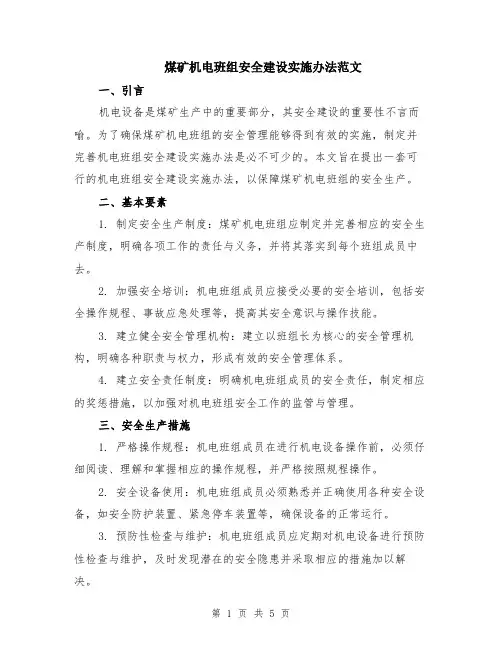 煤矿机电班组安全建设实施办法范文

一、引言

机电设备是煤矿生产中的重要部分，其安全建设的重要性不言而喻。为了确保煤矿机电班组的安全管理能够得到有效的实施，制定并完善机电班组安全建设实施办法是必不可少的。本文旨在提出一套可行的机电班组安全建设实施办法，以保障煤矿机电班组的安全生产。

二、基本要素

1. 制定安全生产制度：煤矿机电班组应制定并完善相应的安全生产制度，明确各项工作的责任与义务，并将其落实到每个班组成员中去。

2. 加强安全培训：机电班组成员应接受必要的安全培训，包括安全操作规程、事故应急处理等，提高其安全意识与操作技能。

3. 建立健全安全管理机构：建立以班组长为核心的安全管理机构，明确各种职责与权力，形成有效的安全管理体系。

4. 建立安全责任制度：明确机电班组成员的安全责任，制定相应的奖惩措施，以加强对机电班组安全工作的监管与管理。

三、安全生产措施

1. 严格操作规程：机电班组成员在进行机电设备操作前，必须仔细阅读、理解和掌握相应的操作规程，并严格按照规程操作。

2. 安全设备使用：机电班组成员必须熟悉并正确使用各种安全设备，如安全防护装置、紧急停车装置等，确保设备的正常运行。

3. 预防性检查与维护：机电班组成员应定期对机电设备进行预防性检查与维护，及时发现潜在的安全隐患并采取相应的措施加以解决。

第 1 页 共 5 页